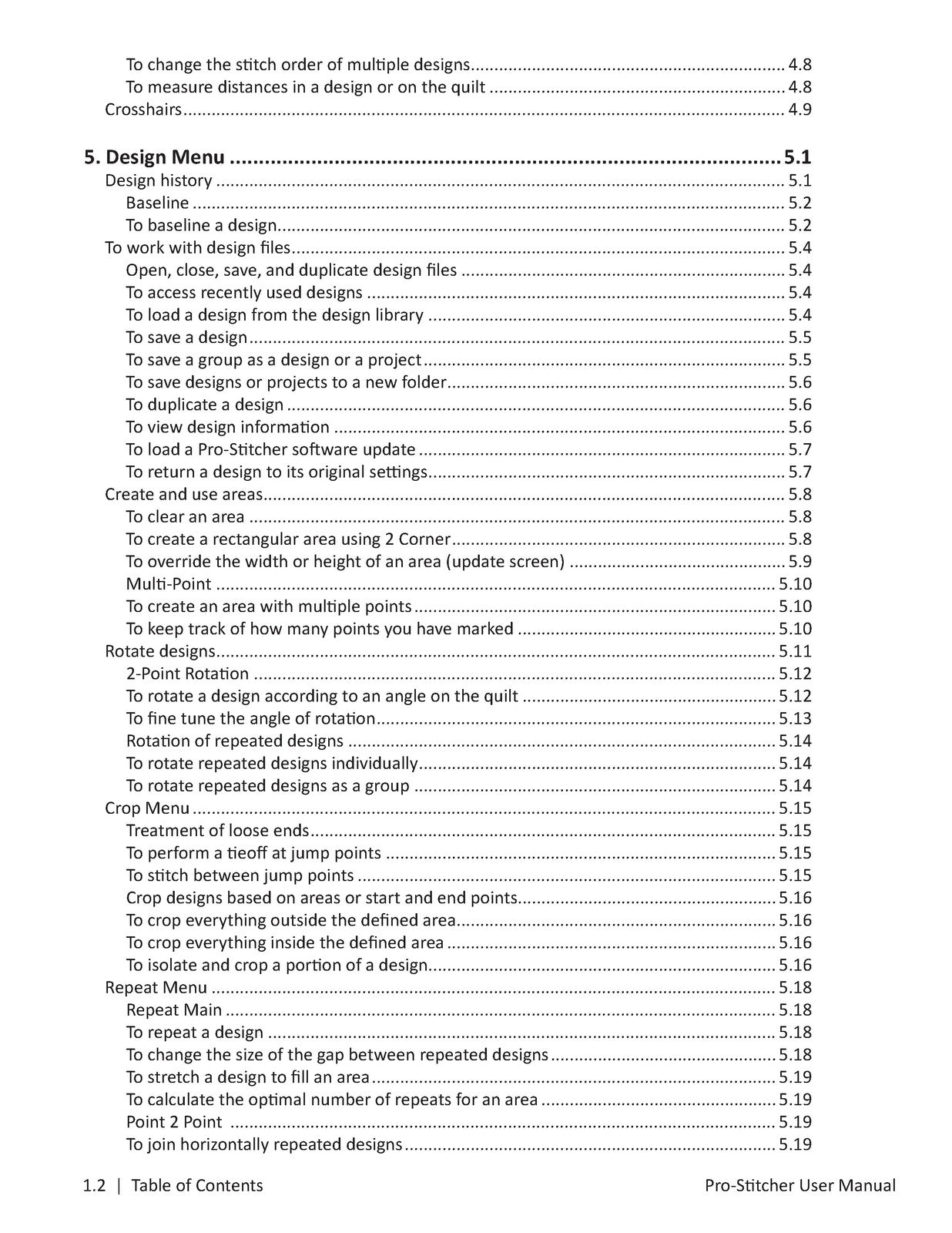 To change the stitch order of multiple designs 4.8
To measure distances in a design or on the quilt 4.8
Crosshairs 4.9

5. Design Menu 5.1
Design history 5.1
Baseline 5.2
To baseline a design 5.2
To work with design files 5.4
Open, close, save, and duplicate design files 5.4
To access recently used designs 5.4
To load a design from the design library 5.4
To save a design 5.5
To save a group as a design or a project 5.5
To save designs or projects to a new folder 5.6
To duplicate a design 5.6
To view design information 5.6
To load a Pro-Stitcher software update 5.7
To return a design to its original settings 5.7
Create and use areas 5.8
To clear an area 5.8
To create a rectangular area using 2 Corner 5.8
To override the width or height of an area (update screen) 5.9
Multi-Point 5.10
To create an area with multiple points 5.10
To keep track of how many points you have marked 5.10
Rotate designs 5.11
2-Point Rotation 5.12
To rotate a design according to an angle on the quilt 5.12
To fine tune the angle of rotation 5.13
Rotation of repeated designs 5.14
To rotate repeated designs individually 5.14
To rotate repeated designs as a group 5.14
Crop Menu 5.15
Treatment of loose ends 5.15
To perform a tieoff at jump points 5.15
To stitch between jump points 5.15
Crop designs based on areas or start and end points 5.16
To crop everything outside the defined area 5.16
To crop everything inside the defined area 5.16
To isolate and crop a portion of a design 5.16
Repeat Menu 5.18
Repeat Main 5.18
To repeat a design 5.18
To change the size of the gap between repeated designs 5.18
To stretch a design to fill an area 5.19
To calculate the optimal number of repeats for an area 5.19
Point 2 Point 5.19
To join horizontally repeated designs 5.19

1.2 | Table of Contents
Pro-Stitcher User Manual